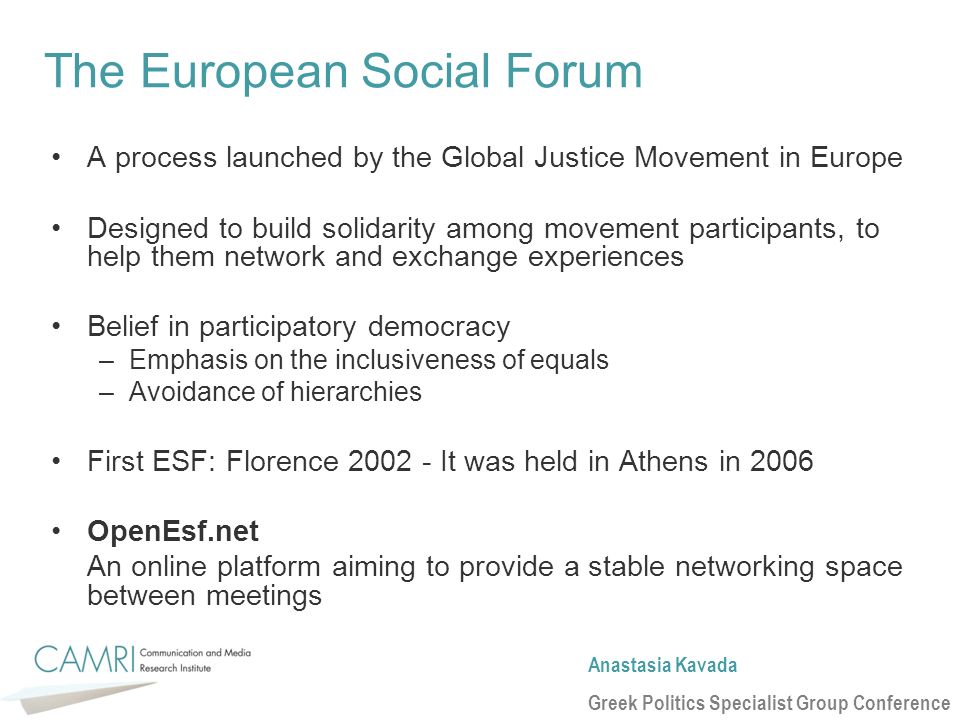 The European Social Forum

• A process launched by the Global Justice Movement in Europe

• Designed to build solidarity among movement participants, to help them network and exchange experiences

• Belief in participatory democracy
– Emphasis on the inclusiveness of equals
– Avoidance of hierarchies

• First ESF: Florence 2002 - It was held in Athens in 2006

• OpenEsf.net
An online platform aiming to provide a stable networking space between meetings

CAMRI Communication and Media Research Institute

Anastasia Kavada

Greek Politics Specialist Group Conference